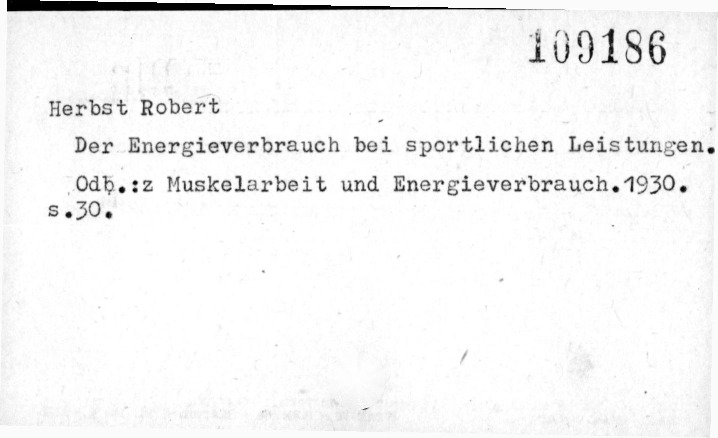 109186

Herbst Robert

Der Energieverbrauch bei sportlichen Leistungen.

Odb.:z Muskelarbeit und Energieverbrauch.1930. s.30.